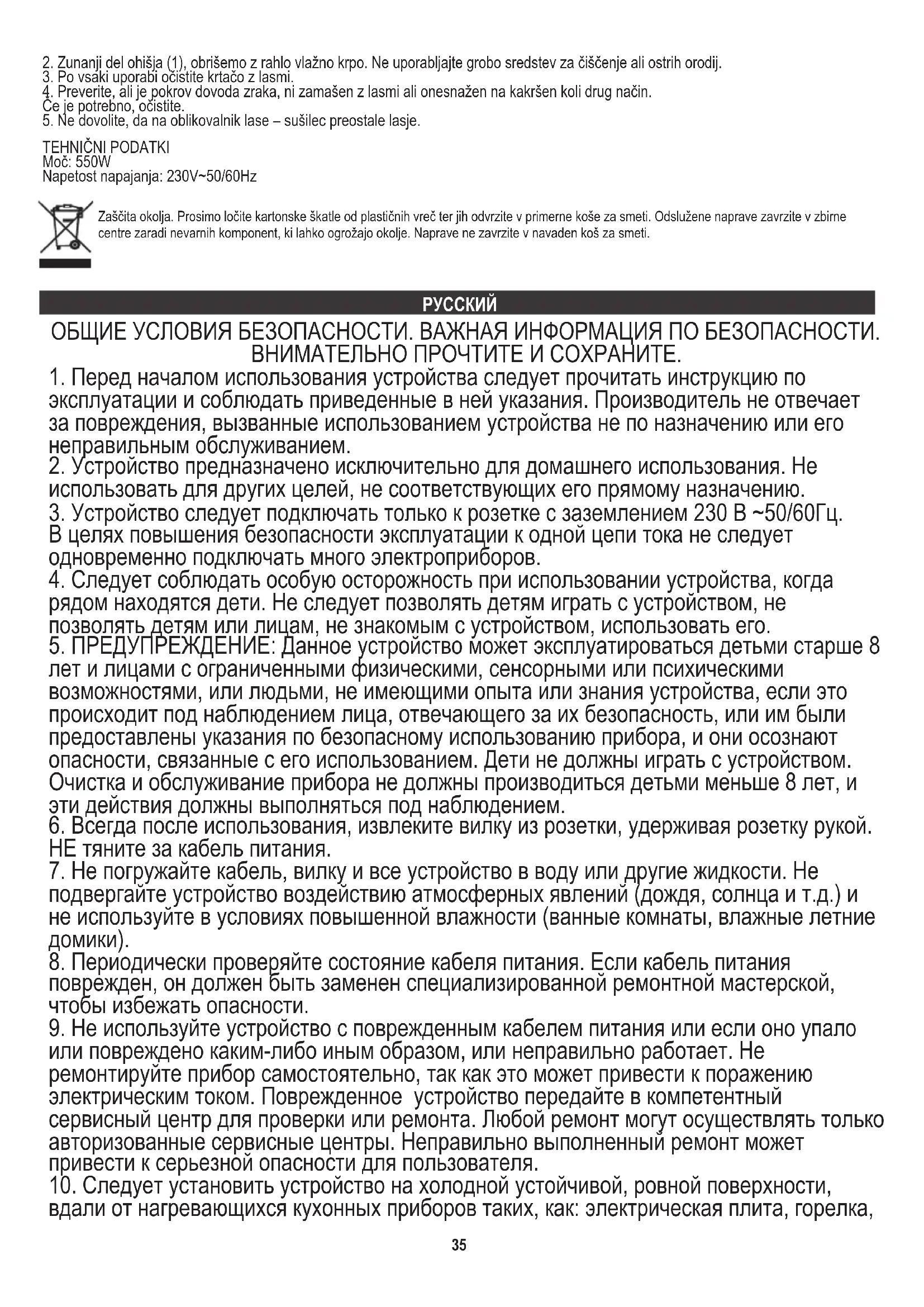 2. Zunanji del ohišja (1), obrišemo z rahlo vlažno krpo. Ne uporabljajte grobo sredstev za čiščenje ali ostrih orodij.
3. Po vsaki uporabi očistite krtačo z lasmi.
4. Preverite, ali je pokrov dovoda zraka, ni zamašen z lasmi ali onesnažen na kakršen koli drug način. Če je potrebno, očistite.
5. Ne dovolite, da na oblikovalnik lase – sušilec preostale lasje.

TEHNIČNI PODATKI
Moč: 550W
Napetost napajanja: 230V~50/60Hz

Zaščita okolja. Prosimo ločite kartonske škatle od plastičnih vreč ter jih odvrzite v primerne koše za smeti. Odslužene naprave zavrzite v zbirne centre zaradi nevarnih komponent, ki lahko ogrožajo okolje. Naprave ne zavrzite v navaden koš za smeti.

РУССКИЙ

ОБЩИЕ УСЛОВИЯ БЕЗОПАСНОСТИ. ВАЖНАЯ ИНФОРМАЦИЯ ПО БЕЗОПАСНОСТИ. ВНИМАТЕЛЬНО ПРОЧТИТЕ И СОХРАНИТЕ.

1. Перед началом использования устройства следует прочитать инструкцию по эксплуатации и соблюдать приведенные в ней указания. Производитель не отвечает за повреждения, вызванные использованием устройства не по назначению или его неправильным обслуживанием.
2. Устройство предназначено исключительно для домашнего использования. Не использовать для других целей, не соответствующих его прямому назначению.
3. Устройство следует подключать только к розетке с заземлением 230 В ~50/60Гц. В целях повышения безопасности эксплуатации к одной цепи тока не следует одновременно подключать много электроприборов.
4. Следует соблюдать особую осторожность при использовании устройства, когда рядом находятся дети. Не следует позволять детям играть с устройством, не позволять детям или лицам, не знакомым с устройством, использовать его.
5. ПРЕДУПРЕЖДЕНИЕ: Данное устройство может эксплуатироваться детьми старше 8 лет и лицами с ограниченными физическими, сенсорными или психическими возможностями, или людьми, не имеющими опыта или знания устройства, если это происходит под наблюдением лица, отвечающего за их безопасность, или им были предоставлены указания по безопасному использованию прибора, и они осознают опасности, связанные с его использованием. Дети не должны играть с устройством. Очистка и обслуживание прибора не должны производиться детьми меньше 8 лет, и эти действия должны выполняться под наблюдением.
6. Всегда после использования, извлеките вилку из розетки, удерживая розетку рукой. НЕ тяните за кабель питания.
7. Не погружайте кабель, вилку и все устройство в воду или другие жидкости. Не подвергайте устройство воздействию атмосферных явлений (дождя, солнца и т.д.) и не используйте в условиях повышенной влажности (ванные комнаты, влажные летние домики).
8. Периодически проверяйте состояние кабеля питания. Если кабель питания поврежден, он должен быть заменен специализированной ремонтной мастерской, чтобы избежать опасности.
9. Не используйте устройство с поврежденным кабелем питания или если оно упало или повреждено каким-либо иным образом, или неправильно работает. Не ремонтируйте прибор самостоятельно, так как это может привести к поражению электрическим током. Поврежденное устройство передайте в компетентный сервисный центр для проверки или ремонта. Любой ремонт могут осуществлять только авторизованные сервисные центры. Неправильно выполненный ремонт может привести к серьезной опасности для пользователя.
10. Следует установить устройство на холодной устойчивой, ровной поверхности, вдали от нагревающихся кухонных приборов таких, как: электрическая плита, горелка,

35